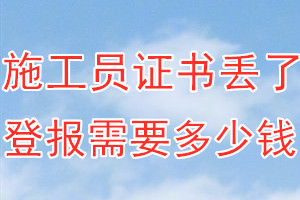 施工员证书丢了
登报需要多少钱